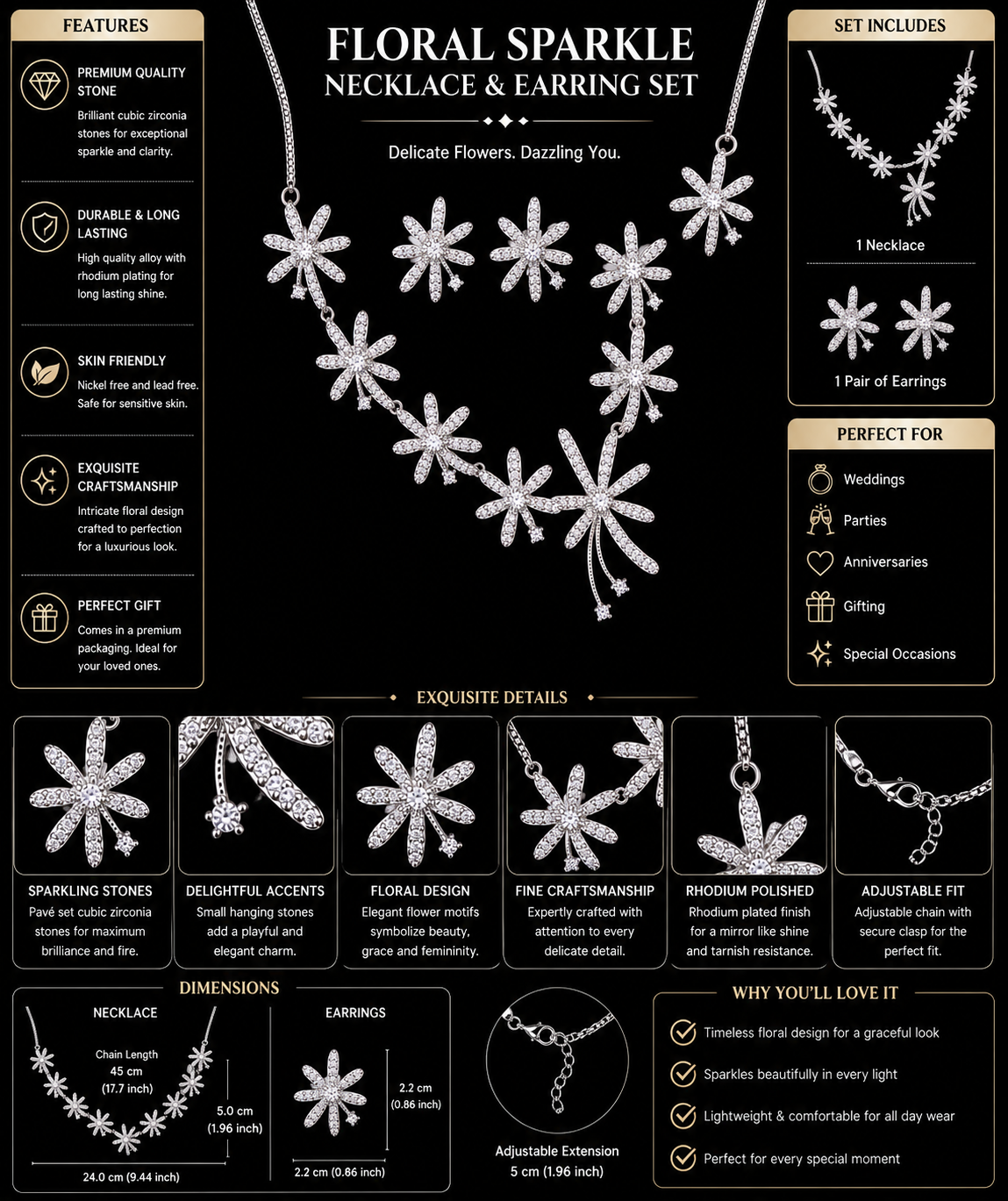 FEATURES

PREMIUM QUALITY STONE
Brilliant cubic zirconia stones for exceptional sparkle and clarity.

DURABLE & LONG LASTING
High quality alloy with rhodium plating for long lasting shine.

SKIN FRIENDLY
Nickel free and lead free. Safe for sensitive skin.

EXQUISITE CRAFTSMANSHIP
Intricate floral design crafted to perfection for a luxurious look.

PERFECT GIFT
Comes in a premium packaging. Ideal for your loved ones.

FLORAL SPARKLE
NECKLACE & EARRING SET

Delicate Flowers. Dazzling You.

SET INCLUDES

1 Necklace

1 Pair of Earrings

PERFECT FOR

Weddings
Parties
Anniversaries
Gifting
Special Occasions

EXQUISITE DETAILS

SPARKLING STONES
Pavé set cubic zirconia stones for maximum brilliance and fire.

DELIGHTFUL ACCENTS
Small hanging stones add a playful and elegant charm.

FLORAL DESIGN
Elegant flower motifs symbolize beauty, grace and femininity.

FINE CRAFTSMANSHIP
Expertly crafted with attention to every delicate detail.

RHODIUM POLISHED
Rhodium plated finish for a mirror like shine and tarnish resistance.

ADJUSTABLE FIT
Adjustable chain with secure clasp for the perfect fit.

DIMENSIONS

NECKLACE
Chain Length
45 cm
(17.7 inch)
5.0 cm
(1.96 inch)
24.0 cm (9.44 inch)

EARRINGS
2.2 cm
(0.86 inch)
2.2 cm (0.86 inch)

Adjustable Extension
5 cm (1.96 inch)

WHY YOU'LL LOVE IT

Timeless floral design for a graceful look
Sparkles beautifully in every light
Lightweight & comfortable for all day wear
Perfect for every special moment